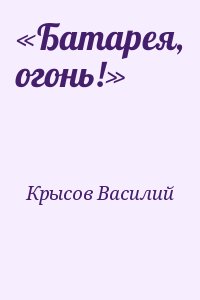 «Батарея, огонь!»

Крысов Василий